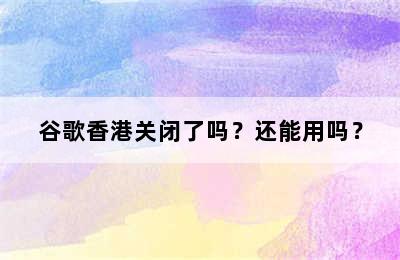 谷歌香港关闭了吗？还能用吗？